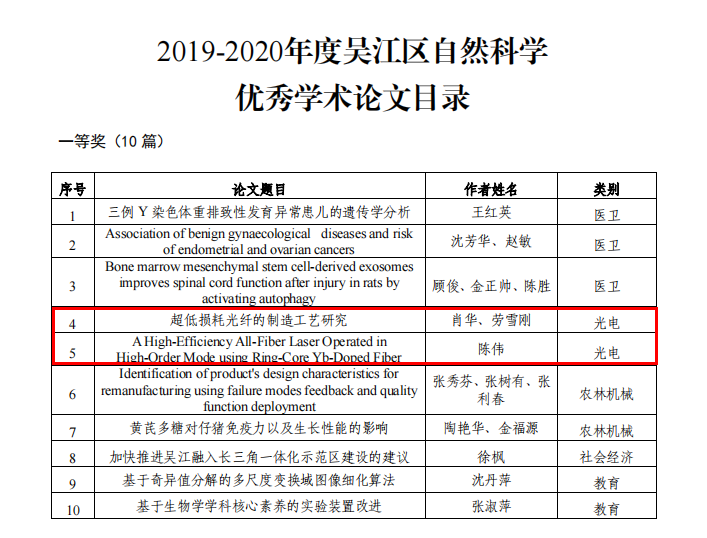 2019-2020年度吴江区自然科学
优秀学术论文目录

一等奖（10 篇）

| 序号 | 论文题目 | 作者姓名 | 类别 |
|---|---|---|---|
| 1 | 三例 Y 染色体重排致性发育异常患儿的遗传学分析 | 王红英 | 医卫 |
| 2 | Association of benign gynaecological diseases and risk of endometrial and ovarian cancers | 沈芳华、赵敏 | 医卫 |
| 3 | Bone marrow mesenchymal stem cell-derived exosomes improves spinal cord function after injury in rats by activating autophagy | 顾俊、金正帅、陈胜 | 医卫 |
| 4 | 超低损耗光纤的制造工艺研究 | 肖华、劳雪刚 | 光电 |
| 5 | A High-Efficiency All-Fiber Laser Operated in High-Order Mode using Ring-Core Yb-Doped Fiber | 陈伟 | 光电 |
| 6 | Identification of product's design characteristics for remanufacturing using failure modes feedback and quality function deployment | 张秀芬、张树有、张利春 | 农林机械 |
| 7 | 黄芪多糖对仔猪免疫力以及生长性能的影响 | 陶艳华、金福源 | 农林机械 |
| 8 | 加快推进吴江融入长三角一体化示范区建设的建议 | 徐枫 | 社会经济 |
| 9 | 基于奇异值分解的多尺度变换域图像细化算法 | 沈丹萍 | 教育 |
| 10 | 基于生物学学科核心素养的实验装置改进 | 张淑萍 | 教育 |